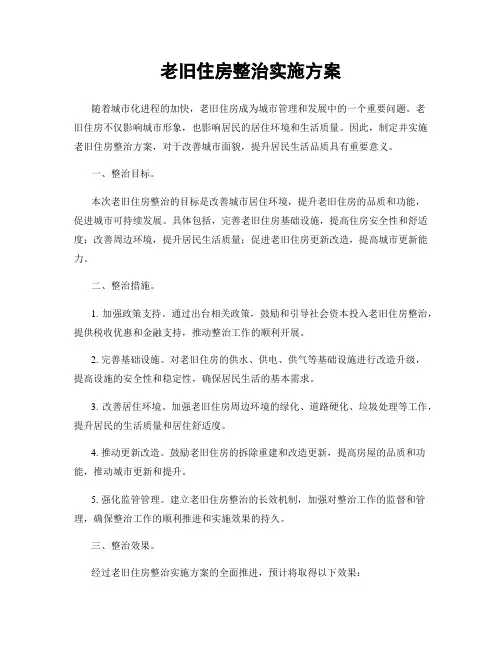 老旧住房整治实施方案

随着城市化进程的加快，老旧住房成为城市管理和发展中的一个重要问题。老旧住房不仅影响城市形象，也影响居民的居住环境和生活质量。因此，制定并实施老旧住房整治方案，对于改善城市面貌，提升居民生活品质具有重要意义。

一、整治目标。

本次老旧住房整治的目标是改善城市居住环境，提升老旧住房的品质和功能，促进城市可持续发展。具体包括，完善老旧住房基础设施，提高住房安全性和舒适度；改善周边环境，提升居民生活质量；促进老旧住房更新改造，提高城市更新能力。

二、整治措施。

1. 加强政策支持。通过出台相关政策，鼓励和引导社会资本投入老旧住房整治，提供税收优惠和金融支持，推动整治工作的顺利开展。

2. 完善基础设施。对老旧住房的供水、供电、供气等基础设施进行改造升级，提高设施的安全性和稳定性，确保居民生活的基本需求。

3. 改善居住环境。加强老旧住房周边环境的绿化、道路硬化、垃圾处理等工作，提升居民的生活质量和居住舒适度。

4. 推动更新改造。鼓励老旧住房的拆除重建和改造更新，提高房屋的品质和功能，推动城市更新和提升。

5. 强化监管管理。建立老旧住房整治的长效机制，加强对整治工作的监督和管理，确保整治工作的顺利推进和实施效果的持久。

三、整治效果。

经过老旧住房整治实施方案的全面推进，预计将取得以下效果：